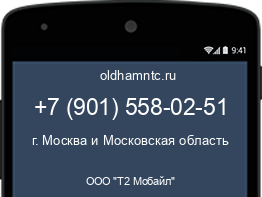 9:41

oldhamntc.ru

+7 (901) 558-02-51

г. Москва и Московская область

ООО "Т2 Мобайл"